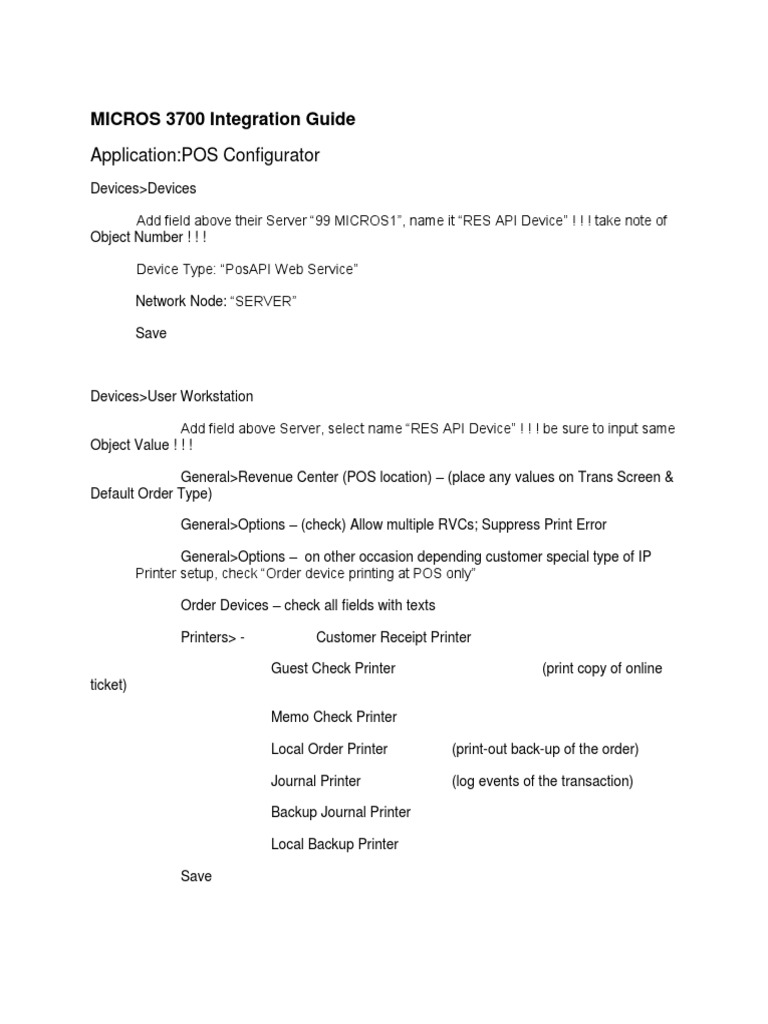 MICROS 3700 Integration Guide

Application:POS Configurator

Devices>Devices

Add field above their Server "99 MICROS1", name it "RES API Device" ! ! ! take note of Object Number ! ! !

Device Type: "PosAPI Web Service"

Network Node: "SERVER"

Save

Devices>User Workstation

Add field above Server, select name "RES API Device" ! ! ! be sure to input same Object Value ! ! !

General>Revenue Center (POS location) – (place any values on Trans Screen & Default Order Type)

General>Options – (check) Allow multiple RVCs; Suppress Print Error

General>Options – on other occasion depending customer special type of IP Printer setup, check "Order device printing at POS only"

Order Devices – check all fields with texts

Printers> - Customer Receipt Printer

Guest Check Printer (print copy of online ticket)

Memo Check Printer

Local Order Printer (print-out back-up of the order)

Journal Printer (log events of the transaction)

Backup Journal Printer

Local Backup Printer

Save